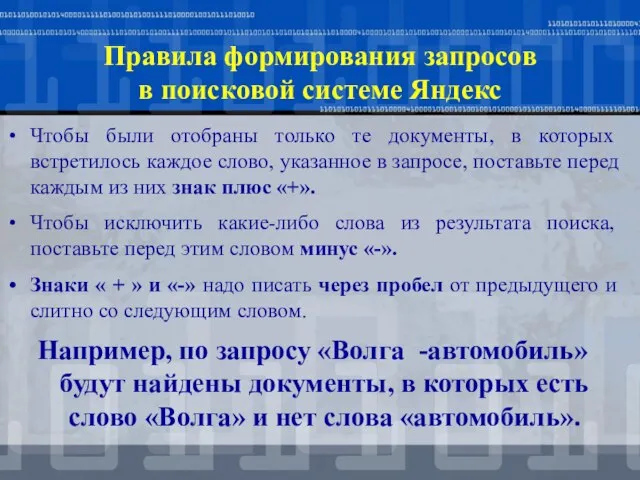 Правила формирования запросов в поисковой системе Яндекс

• Чтобы были отобраны только те документы, в которых встретилось каждое слово, указанное в запросе, поставьте перед каждым из них знак плюс «+».

• Чтобы исключить какие-либо слова из результата поиска, поставьте перед этим словом минус «-».

• Знаки « + » и «-» надо писать через пробел от предыдущего и слитно со следующим словом.

Например, по запросу «Волга -автомобиль» будут найдены документы, в которых есть слово «Волга» и нет слова «автомобиль».